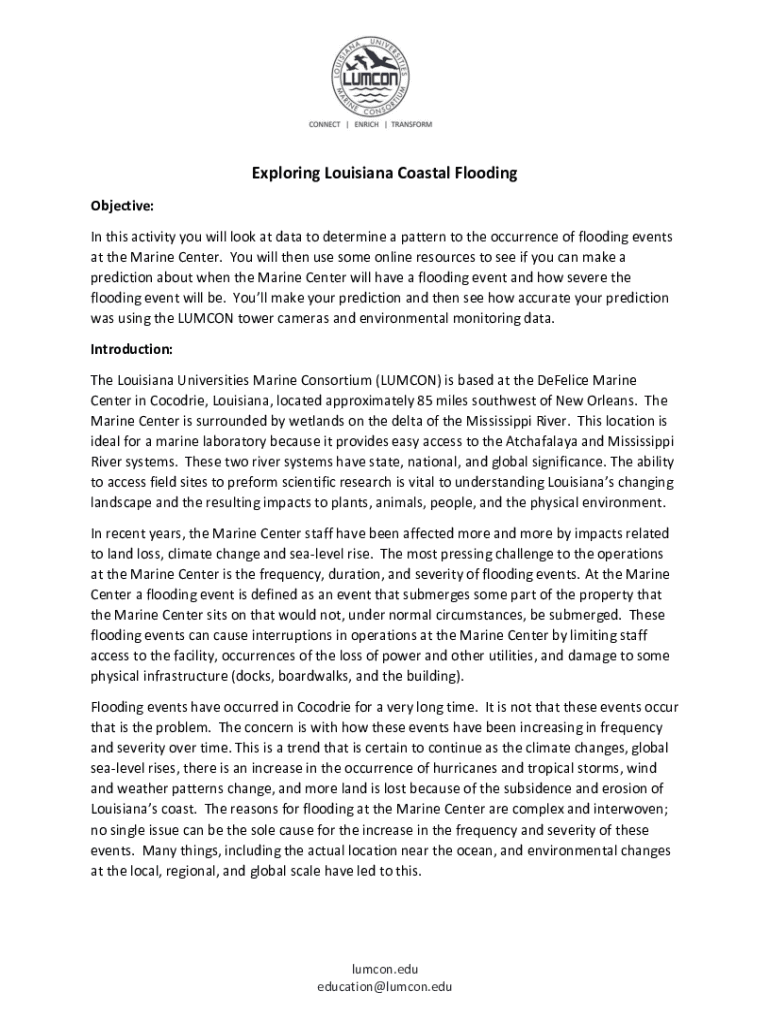 LOUISIANA UNIVERSITIES MARINE CONSORTIUM
LUMCON
CONNECT | ENRICH | TRANSFORM

Exploring Louisiana Coastal Flooding

Objective:

In this activity you will look at data to determine a pattern to the occurrence of flooding events at the Marine Center. You will then use some online resources to see if you can make a prediction about when the Marine Center will have a flooding event and how severe the flooding event will be. You'll make your prediction and then see how accurate your prediction was using the LUMCON tower cameras and environmental monitoring data.

Introduction:

The Louisiana Universities Marine Consortium (LUMCON) is based at the DeFelice Marine Center in Cocodrie, Louisiana, located approximately 85 miles southwest of New Orleans. The Marine Center is surrounded by wetlands on the delta of the Mississippi River. This location is ideal for a marine laboratory because it provides easy access to the Atchafalaya and Mississippi River systems. These two river systems have state, national, and global significance. The ability to access field sites to preform scientific research is vital to understanding Louisiana's changing landscape and the resulting impacts to plants, animals, people, and the physical environment.

In recent years, the Marine Center staff have been affected more and more by impacts related to land loss, climate change and sea-level rise. The most pressing challenge to the operations at the Marine Center is the frequency, duration, and severity of flooding events. At the Marine Center a flooding event is defined as an event that submerges some part of the property that the Marine Center sits on that would not, under normal circumstances, be submerged. These flooding events can cause interruptions in operations at the Marine Center by limiting staff access to the facility, occurrences of the loss of power and other utilities, and damage to some physical infrastructure (docks, boardwalks, and the building).

Flooding events have occurred in Cocodrie for a very long time. It is not that these events occur that is the problem. The concern is with how these events have been increasing in frequency and severity over time. This is a trend that is certain to continue as the climate changes, global sea-level rises, there is an increase in the occurrence of hurricanes and tropical storms, wind and weather patterns change, and more land is lost because of the subsidence and erosion of Louisiana's coast. The reasons for flooding at the Marine Center are complex and interwoven; no single issue can be the sole cause for the increase in the frequency and severity of these events. Many things, including the actual location near the ocean, and environmental changes at the local, regional, and global scale have led to this.

lumcon.edu
education@lumcon.edu